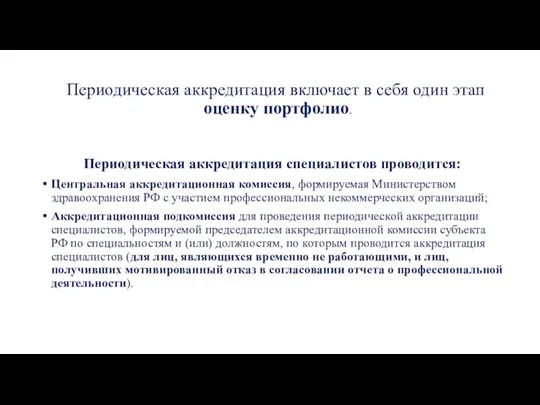 Периодическая аккредитация включает в себя один этап оценку портфолио.

Периодическая аккредитация специалистов проводится:

• Центральная аккредитационная комиссия, формируемая Министерством здравоохранения РФ с участием профессиональных некоммерческих организаций;

• Аккредитационная подкомиссия для проведения периодической аккредитации специалистов, формируемой председателем аккредитационной комиссии субъекта РФ по специальностям и (или) должностям, по которым проводится аккредитация специалистов (для лиц, являющихся временно не работающими, и лиц, получивших мотивированный отказ в согласовании отчета о профессиональной деятельности).